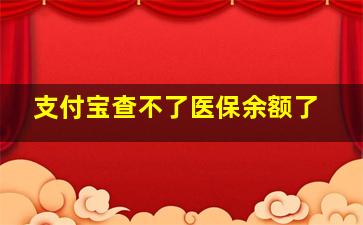 支付宝查不了医保余额了